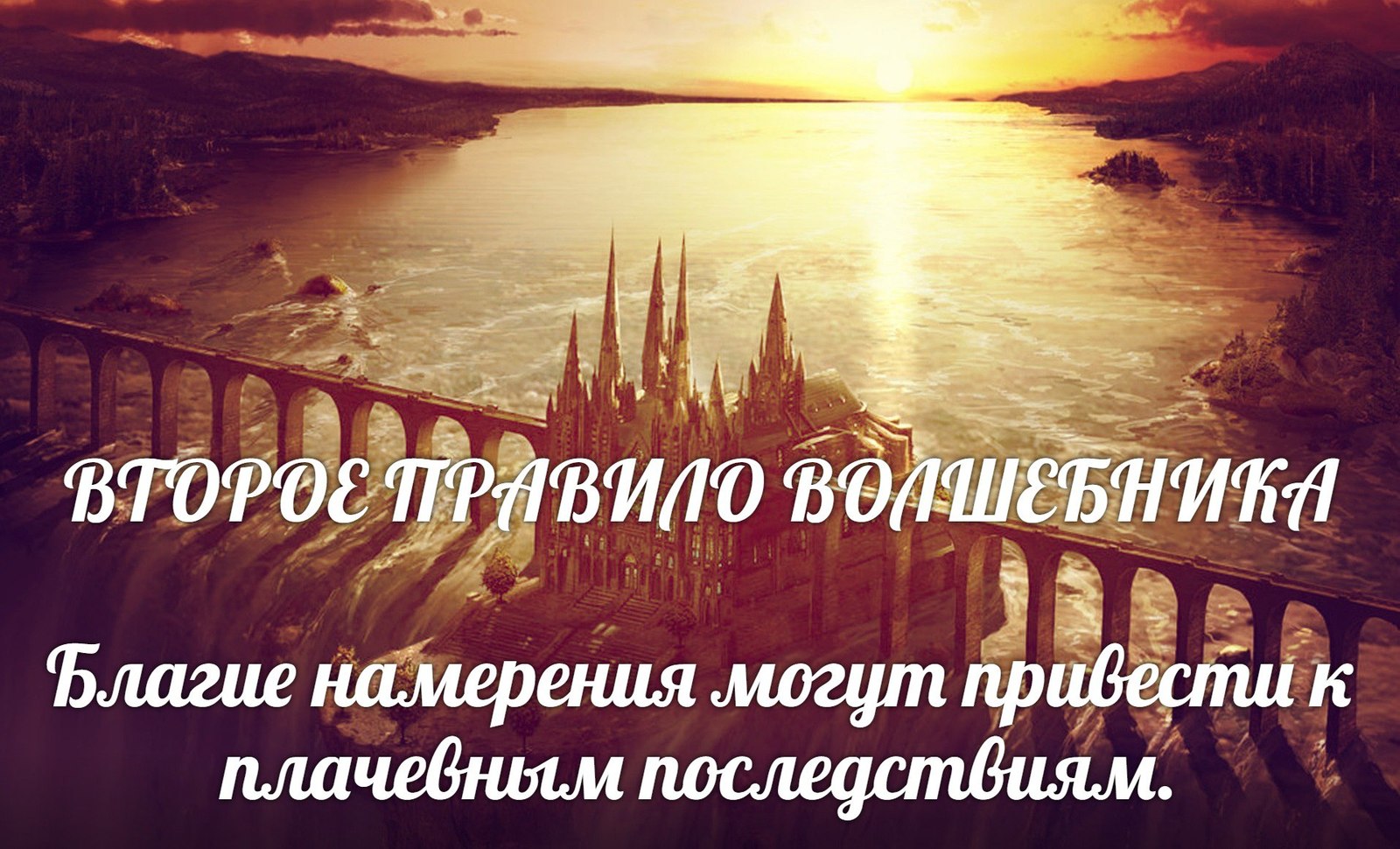 ВТОРОЕ ПРАВИЛО ВОЛШЕБНИКА

Благие намерения могут привести к плачевным последствиям.